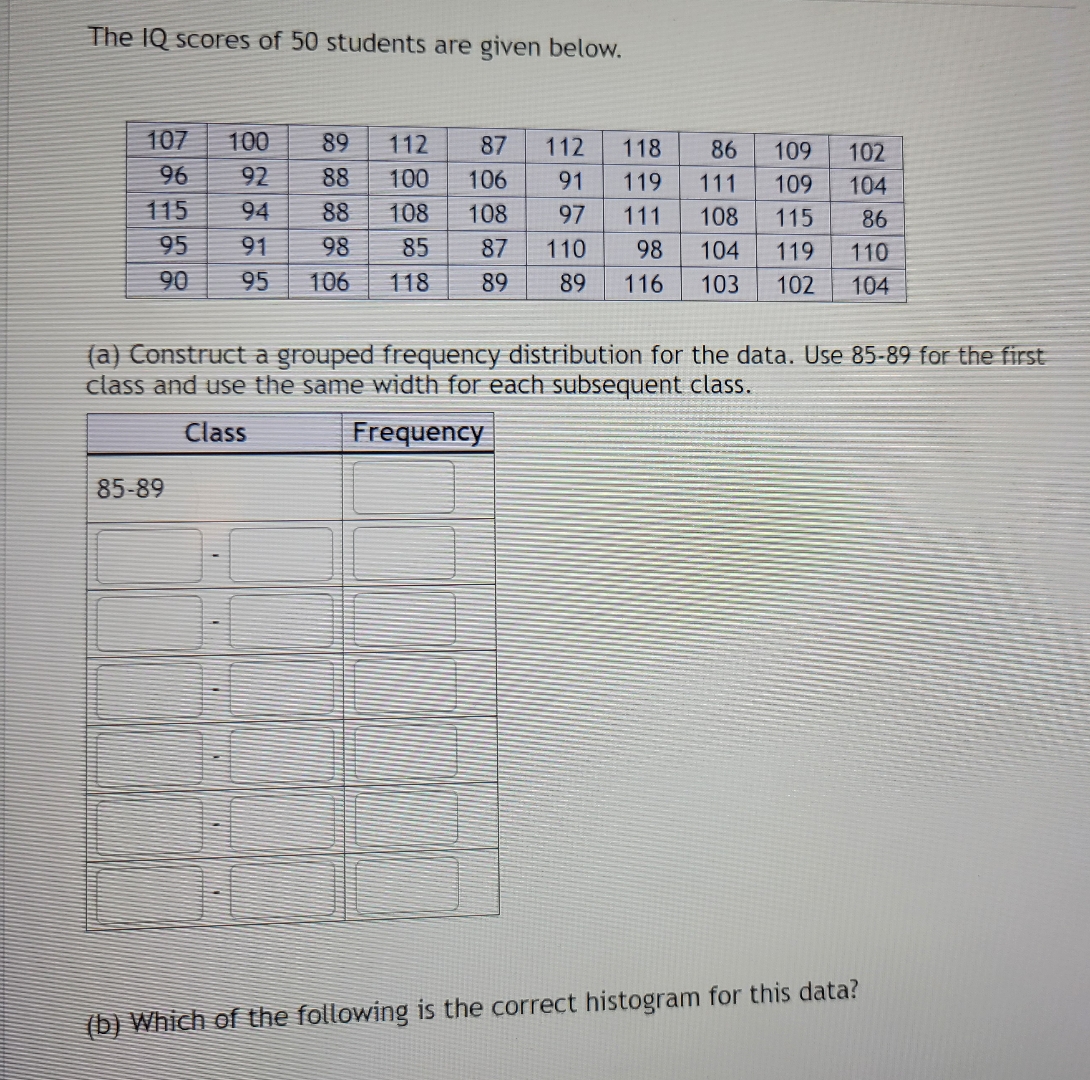 The IQ scores of 50 students are given below.

| 107 | 100 | 89 | 112 | 87 | 112 | 118 | 86 | 109 | 102 |
|---|---|---|---|---|---|---|---|---|---|
| 96 | 92 | 88 | 100 | 106 | 91 | 119 | 111 | 109 | 104 |
| 115 | 94 | 88 | 108 | 108 | 97 | 111 | 108 | 115 | 86 |
| 95 | 91 | 98 | 85 | 87 | 110 | 98 | 104 | 119 | 110 |
| 90 | 95 | 106 | 118 | 89 | 89 | 116 | 103 | 102 | 104 |

(a) Construct a grouped frequency distribution for the data. Use 85-89 for the first class and use the same width for each subsequent class.

| Class | Frequency |
|---|---|
| 85-89 | |
| - | |
| - | |
| - | |
| - | |
| - | |
| - | |

(b) Which of the following is the correct histogram for this data?